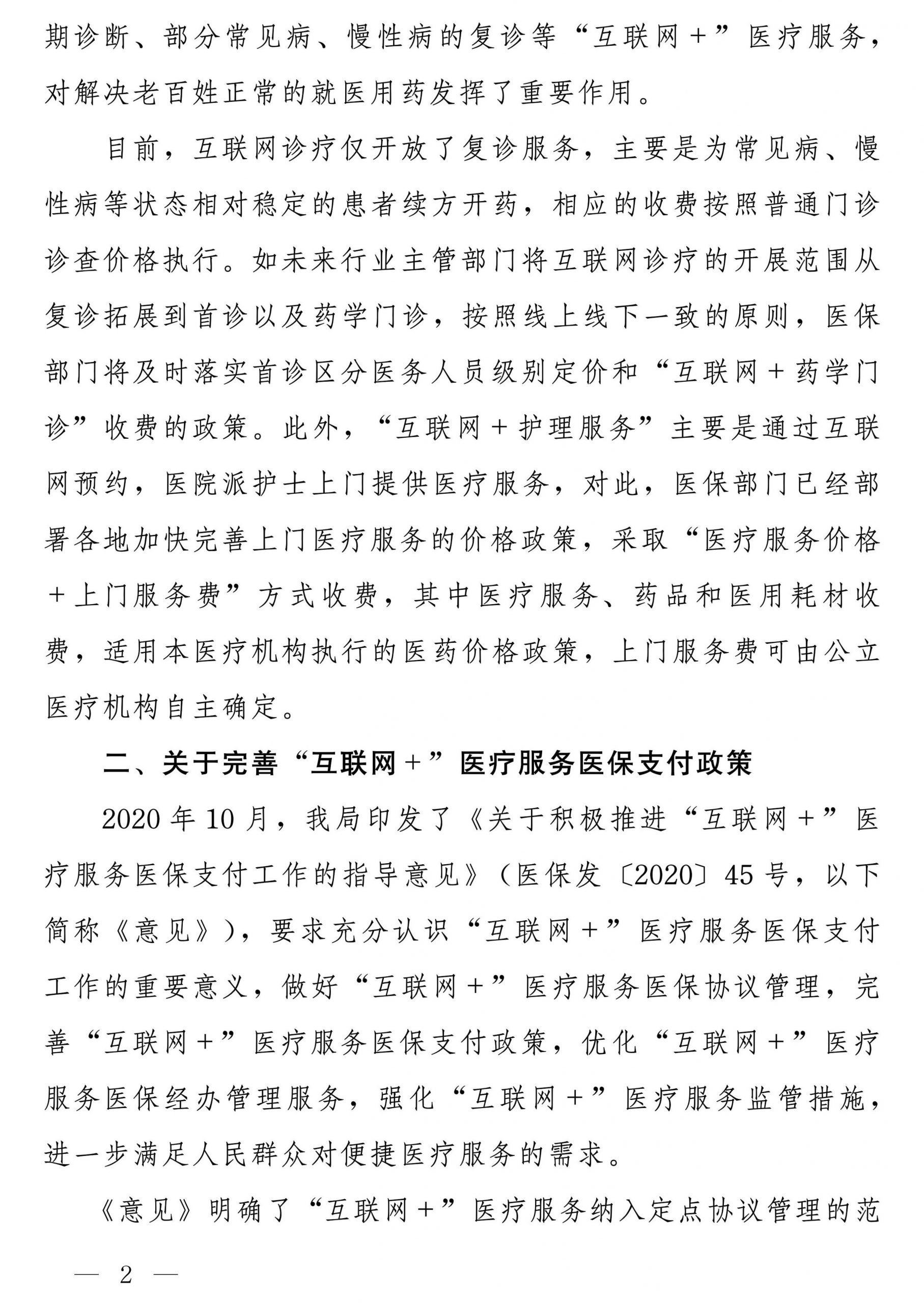 期诊断、部分常见病、慢性病的复诊等“互联网+”医疗服务，对解决老百姓正常的就医用药发挥了重要作用。

目前，互联网诊疗仅开放了复诊服务，主要是为常见病、慢性病等状态相对稳定的患者续方开药，相应的收费按照普通门诊诊查价格执行。如未来行业主管部门将互联网诊疗的开展范围从复诊拓展到首诊以及药学门诊，按照线上线下一致的原则，医保部门将及时落实首诊区分医务人员级别定价和“互联网+药学门诊”收费的政策。此外，“互联网+护理服务”主要是通过互联网预约，医院派护士上门提供医疗服务，对此，医保部门已经部署各地加快完善上门医疗服务的价格政策，采取“医疗服务价格+上门服务费”方式收费，其中医疗服务、药品和医用耗材收费，适用本医疗机构执行的医药价格政策，上门服务费可由公立医疗机构自主确定。

二、关于完善“互联网+”医疗服务医保支付政策

2020年10月，我局印发了《关于积极推进“互联网+”医疗服务医保支付工作的指导意见》（医保发〔2020〕45号，以下简称《意见》），要求充分认识“互联网+”医疗服务医保支付工作的重要意义，做好“互联网+”医疗服务医保协议管理，完善“互联网+”医疗服务医保支付政策，优化“互联网+”医疗服务医保经办管理服务，强化“互联网+”医疗服务监管措施，进一步满足人民群众对便捷医疗服务的需求。

《意见》明确了“互联网+”医疗服务纳入定点协议管理的范

— 2 —